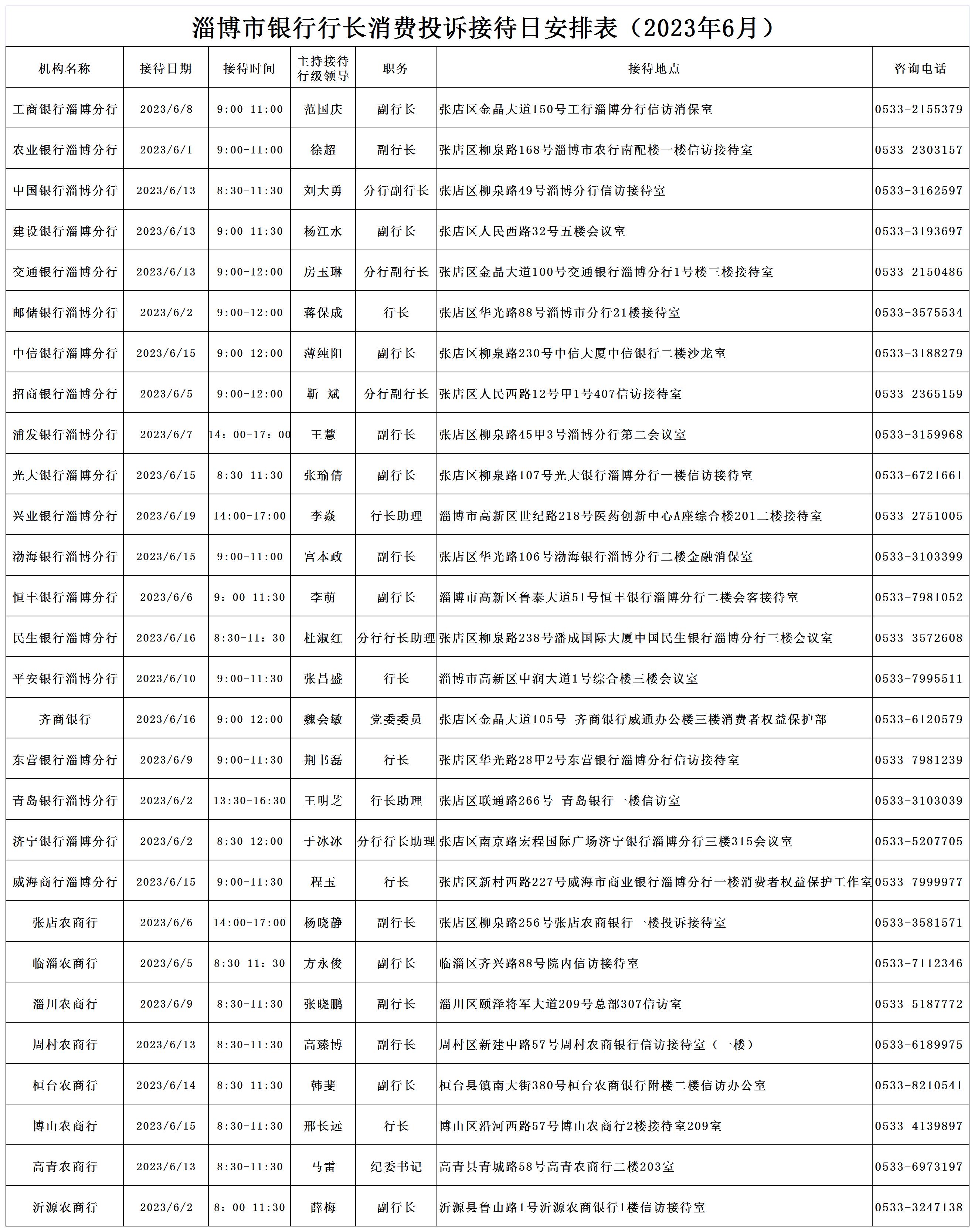 淄博市银行行长消费投诉接待日安排表（2023年6月）

| 机构名称 | 接待日期 | 接待时间 | 主持接待行级领导 | 职务 | 接待地点 | 咨询电话 |
|---|---|---|---|---|---|---|
| 工商银行淄博分行 | 2023/6/8 | 9:00-11:00 | 范国庆 | 副行长 | 张店区金晶大道150号工行淄博分行信访消保室 | 0533-2155379 |
| 农业银行淄博分行 | 2023/6/1 | 9:00-11:00 | 徐超 | 副行长 | 张店区柳泉路168号淄博市农行南配楼一楼信访接待室 | 0533-2303157 |
| 中国银行淄博分行 | 2023/6/13 | 8:30-11:30 | 刘大勇 | 分行副行长 | 张店区柳泉路49号淄博分行信访接待室 | 0533-3162597 |
| 建设银行淄博分行 | 2023/6/13 | 9:00-11:30 | 杨江水 | 副行长 | 张店区人民西路32号五楼会议室 | 0533-3193697 |
| 交通银行淄博分行 | 2023/6/13 | 9:00-12:00 | 房玉琳 | 分行副行长 | 张店区金晶大道100号交通银行淄博分行1号楼三楼接待室 | 0533-2150486 |
| 邮储银行淄博分行 | 2023/6/2 | 9:00-12:00 | 蒋保成 | 行长 | 张店区华光路88号淄博市分行21楼接待室 | 0533-3575534 |
| 中信银行淄博分行 | 2023/6/15 | 9:00-12:00 | 薄纯阳 | 副行长 | 张店区柳泉路230号中信大厦中信银行二楼沙龙室 | 0533-3188279 |
| 招商银行淄博分行 | 2023/6/5 | 9:00-12:00 | 靳 斌 | 分行副行长 | 张店区人民西路12号甲1号407信访接待室 | 0533-2365159 |
| 浦发银行淄博分行 | 2023/6/7 | 14：00-17：00 | 王慧 | 副行长 | 张店区柳泉路45甲3号淄博分行第二会议室 | 0533-3159968 |
| 光大银行淄博分行 | 2023/6/15 | 8:30-11:30 | 张瑜倩 | 副行长 | 张店区柳泉路107号光大银行淄博分行一楼信访接待室 | 0533-6721661 |
| 兴业银行淄博分行 | 2023/6/19 | 14:00-17:00 | 李焱 | 行长助理 | 淄博市高新区世纪路218号医药创新中心A座综合楼201二楼接待室 | 0533-2751005 |
| 渤海银行淄博分行 | 2023/6/15 | 9:00-11:00 | 宫本政 | 副行长 | 张店区华光路106号渤海银行淄博分行二楼金融消保室 | 0533-3103399 |
| 恒丰银行淄博分行 | 2023/6/6 | 9：00-11:30 | 李萌 | 副行长 | 淄博市高新区鲁泰大道51号恒丰银行淄博分行二楼会客接待室 | 0533-7981052 |
| 民生银行淄博分行 | 2023/6/16 | 8:30-11：30 | 杜淑红 | 分行行长助理 | 张店区柳泉路238号潘成国际大厦中国民生银行淄博分行三楼会议室 | 0533-3572608 |
| 平安银行淄博分行 | 2023/6/10 | 9:00-11:30 | 张昌盛 | 行长 | 淄博市高新区中润大道1号综合楼三楼会议室 | 0533-7995511 |
| 齐商银行 | 2023/6/16 | 9:00-12:00 | 魏会敏 | 党委委员 | 张店区金晶大道105号 齐商银行威通办公楼三楼消费者权益保护部 | 0533-6120579 |
| 东营银行淄博分行 | 2023/6/9 | 9:00-11:30 | 荆书磊 | 行长 | 张店区华光路28甲2号东营银行淄博分行信访接待室 | 0533-7981239 |
| 青岛银行淄博分行 | 2023/6/2 | 13:30-16:30 | 王明芝 | 行长助理 | 张店区联通路266号 青岛银行一楼信访室 | 0533-3103039 |
| 济宁银行淄博分行 | 2023/6/2 | 8:30-12:00 | 于冰冰 | 分行行长助理 | 张店区南京路宏程国际广场济宁银行淄博分行三楼315会议室 | 0533-5207705 |
| 威海商行淄博分行 | 2023/6/15 | 9:00-11:30 | 程玉 | 行长 | 张店区新村西路227号威海市商业银行淄博分行一楼消费者权益保护工作室 | 0533-7999977 |
| 张店农商行 | 2023/6/6 | 14:00-17:00 | 杨晓静 | 副行长 | 张店区柳泉路256号张店农商银行一楼投诉接待室 | 0533-3581571 |
| 临淄农商行 | 2023/6/5 | 8:30-11：30 | 方永俊 | 副行长 | 临淄区齐兴路88号院内信访接待室 | 0533-7112346 |
| 淄川农商行 | 2023/6/9 | 8:30-11:30 | 张晓鹏 | 副行长 | 淄川区颐泽将军大道209号总部307信访室 | 0533-5187772 |
| 周村农商行 | 2023/6/13 | 8:30-11:30 | 高臻博 | 副行长 | 周村区新建中路57号周村农商银行信访接待室（一楼） | 0533-6189975 |
| 桓台农商行 | 2023/6/14 | 8:30-11:30 | 韩斐 | 副行长 | 桓台县镇南大街380号桓台农商银行附楼二楼信访办公室 | 0533-8210541 |
| 博山农商行 | 2023/6/15 | 8:30-11:30 | 邢长远 | 行长 | 博山区沿河西路57号博山农商行2楼接待室209室 | 0533-4139897 |
| 高青农商行 | 2023/6/13 | 8:30-11:30 | 马雷 | 纪委书记 | 高青县青城路58号高青农商行二楼203室 | 0533-6973197 |
| 沂源农商行 | 2023/6/2 | 8：00-11:30 | 薛梅 | 副行长 | 沂源县鲁山路1号沂源农商银行1楼信访接待室 | 0533-3247138 |